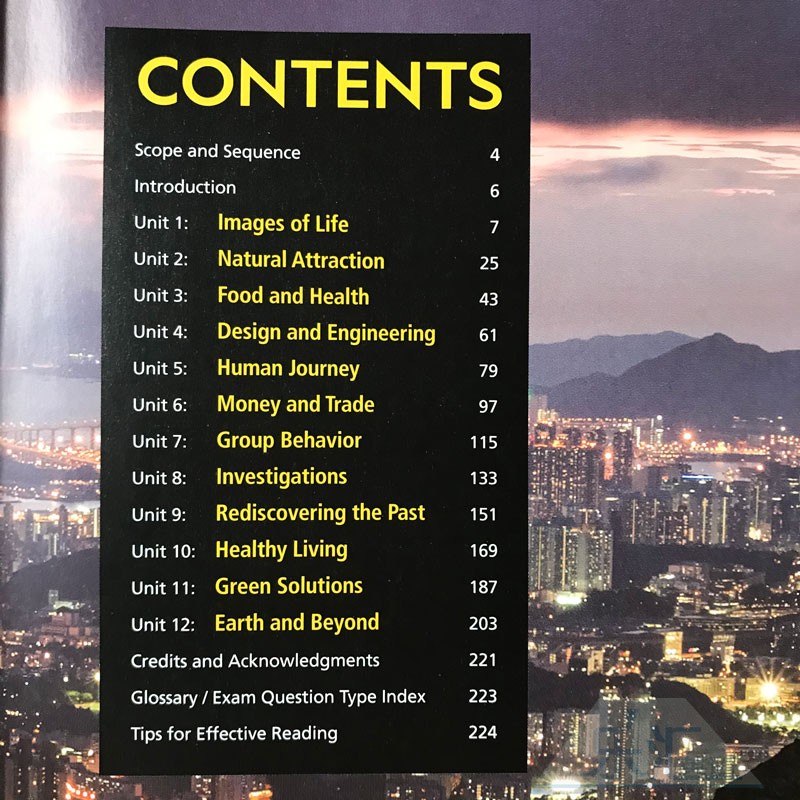 CONTENTS

Scope and Sequence 4
Introduction 6
Unit 1: Images of Life 7
Unit 2: Natural Attraction 25
Unit 3: Food and Health 43
Unit 4: Design and Engineering 61
Unit 5: Human Journey 79
Unit 6: Money and Trade 97
Unit 7: Group Behavior 115
Unit 8: Investigations 133
Unit 9: Rediscovering the Past 151
Unit 10: Healthy Living 169
Unit 11: Green Solutions 187
Unit 12: Earth and Beyond 203
Credits and Acknowledgments 221
Glossary / Exam Question Type Index 223
Tips for Effective Reading 224